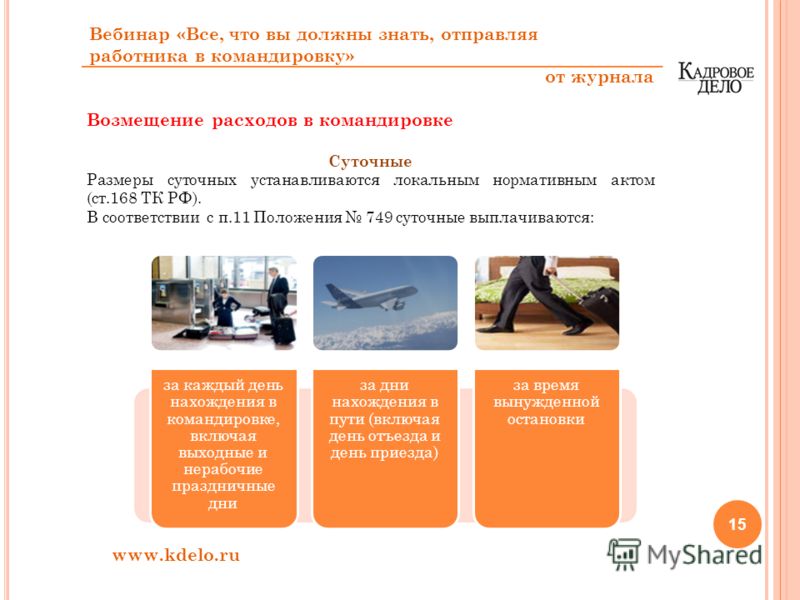 Вебинар «Все, что вы должны знать, отправляя работника в командировку»

от журнала

КАДРОВОЕ ДЕЛО

Возмещение расходов в командировке

Суточные

Размеры суточных устанавливаются локальным нормативным актом (ст.168 ТК РФ).

В соответствии с п.11 Положения № 749 суточные выплачиваются:

за каждый день нахождения в командировке, включая выходные и нерабочие праздничные дни

за дни нахождения в пути (включая день отъезда и день приезда)

за время вынужденной остановки

15

www.kdelo.ru

MyShared